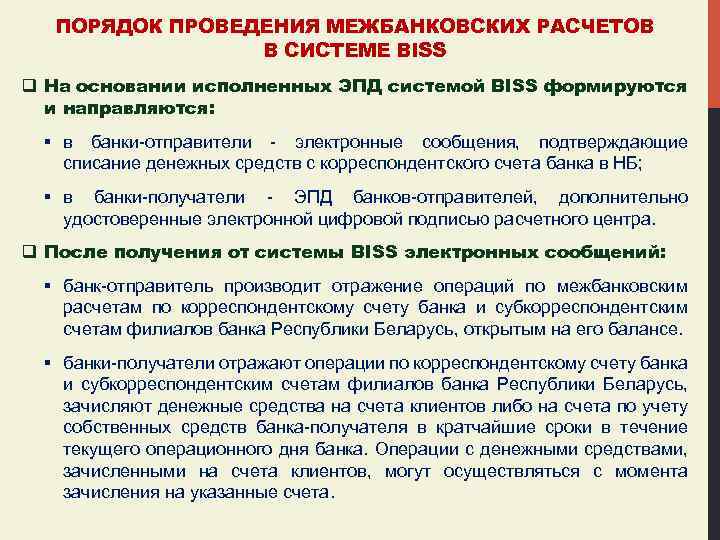 ПОРЯДОК ПРОВЕДЕНИЯ МЕЖБАНКОВСКИХ РАСЧЕТОВ В СИСТЕМЕ BISS

❑ На основании исполненных ЭПД системой BISS формируются и направляются:

▪ в банки-отправители - электронные сообщения, подтверждающие списание денежных средств с корреспондентского счета банка в НБ;

▪ в банки-получатели - ЭПД банков-отправителей, дополнительно удостоверенные электронной цифровой подписью расчетного центра.

❑ После получения от системы BISS электронных сообщений:

▪ банк-отправитель производит отражение операций по межбанковским расчетам по корреспондентскому счету банка и субкорреспондентским счетам филиалов банка Республики Беларусь, открытым на его балансе.

▪ банки-получатели отражают операции по корреспондентскому счету банка и субкорреспондентским счетам филиалов банка Республики Беларусь, зачисляют денежные средства на счета клиентов либо на счета по учету собственных средств банка-получателя в кратчайшие сроки в течение текущего операционного дня банка. Операции с денежными средствами, зачисленными на счета клиентов, могут осуществляться с момента зачисления на указанные счета.